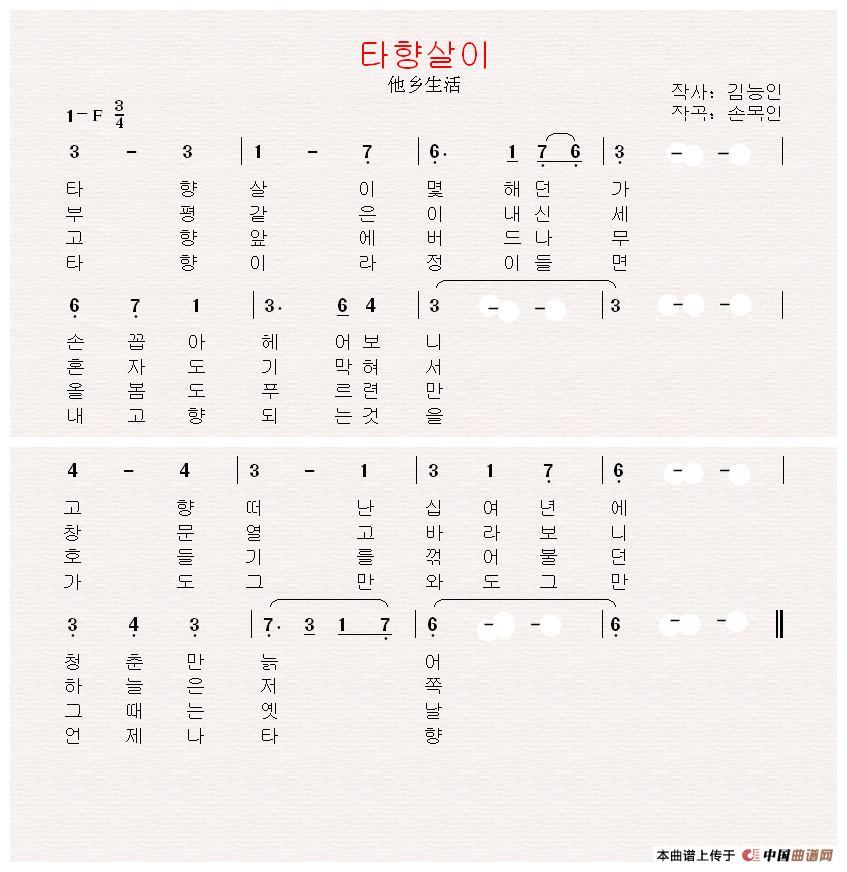 타향살이

他乡生活

작사: 김능인
작곡: 손목인

1=F $\frac{3}{4}$

3 - 3 | 1 - 7 | 6. 1 7 6 | 3 - - |

타 향 살 이 몇 해 던 가
부 평 같 은 이 내 신 세
고 향 앞 에 버 드 나 무
타 향 이 라 정 이 들 면

6 7 1 | 3. 6 4 | 3 - - | 3 - - |

손 꼽 아 헤 어 보 니
혼 자 도 기 막 혀 서
올 봄 도 푸 르 련 만
내 고 향 되 는 것 을

4 - 4 | 3 - 1 | 3 1 7 | 6 - - |

고 향 떠 난 십 여 년 에
창 문 열 고 바 라 보 니
호 들 기 를 꺾 어 불 던
가 도 그 만 와 도 그 만

3 4 3 | 7. 3 1 7 | 6 - - | 6 - - ‖

청 춘 만 늙 어
하 늘 은 저 쪽
그 때 는 옛 날
언 제 나 타 향

本曲谱上传于 中国曲谱网